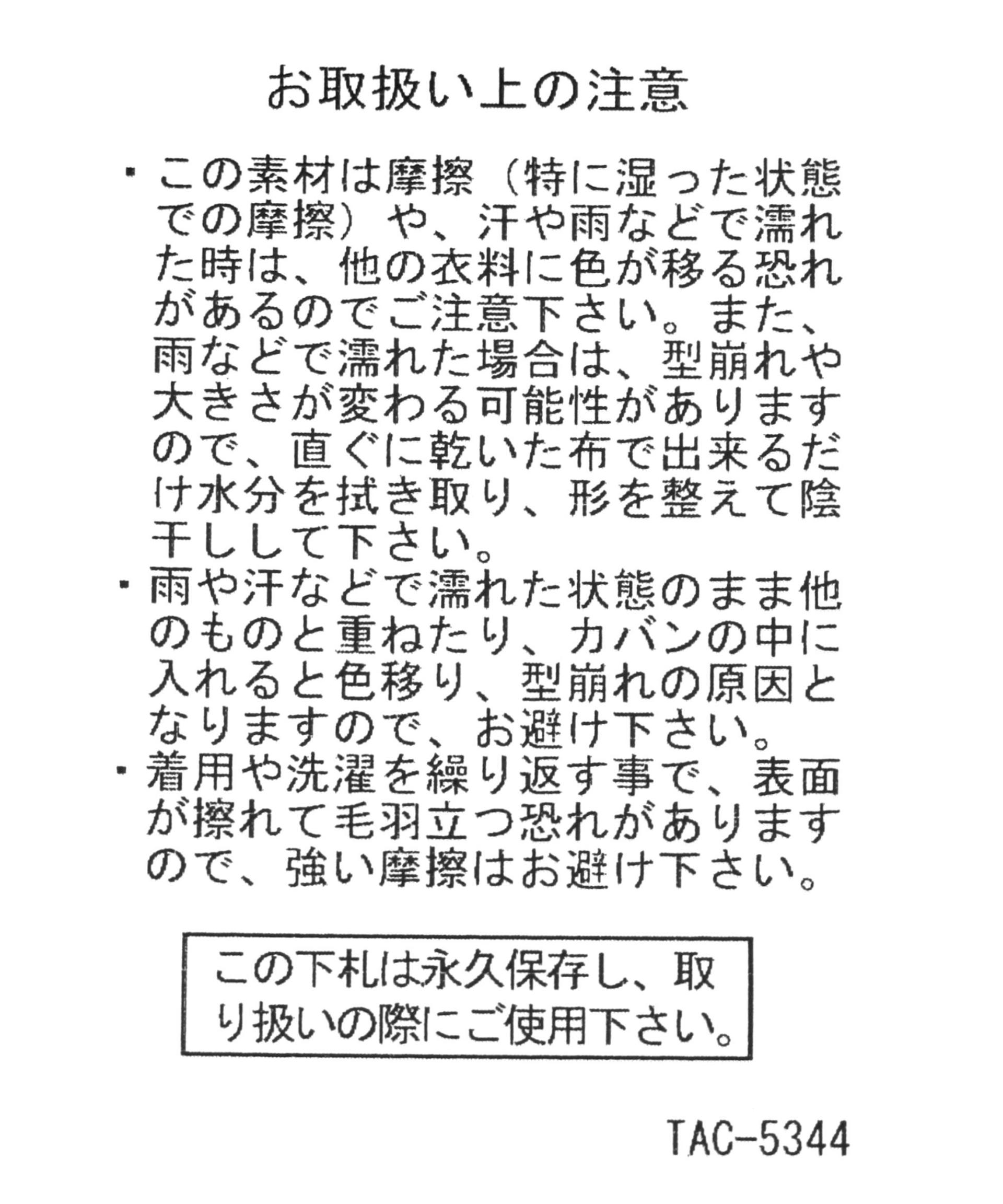 お取扱い上の注意

・この素材は摩擦（特に湿った状態での摩擦）や、汗や雨などで濡れた時は、他の衣料に色が移る恐れがあるのでご注意下さい。また、雨などで濡れた場合は、型崩れや大きさが変わる可能性がありますので、直ぐに乾いた布で出来るだけ水分を拭き取り、形を整えて陰干しして下さい。
・雨や汗などで濡れた状態のまま他のものと重ねたり、カバンの中に入れると色移り、型崩れの原因となりますので、お避け下さい。
・着用や洗濯を繰り返す事で、表面が擦れて毛羽立つ恐れがありますので、強い摩擦はお避け下さい。

この下札は永久保存し、取り扱いの際にご使用下さい。

TAC-5344